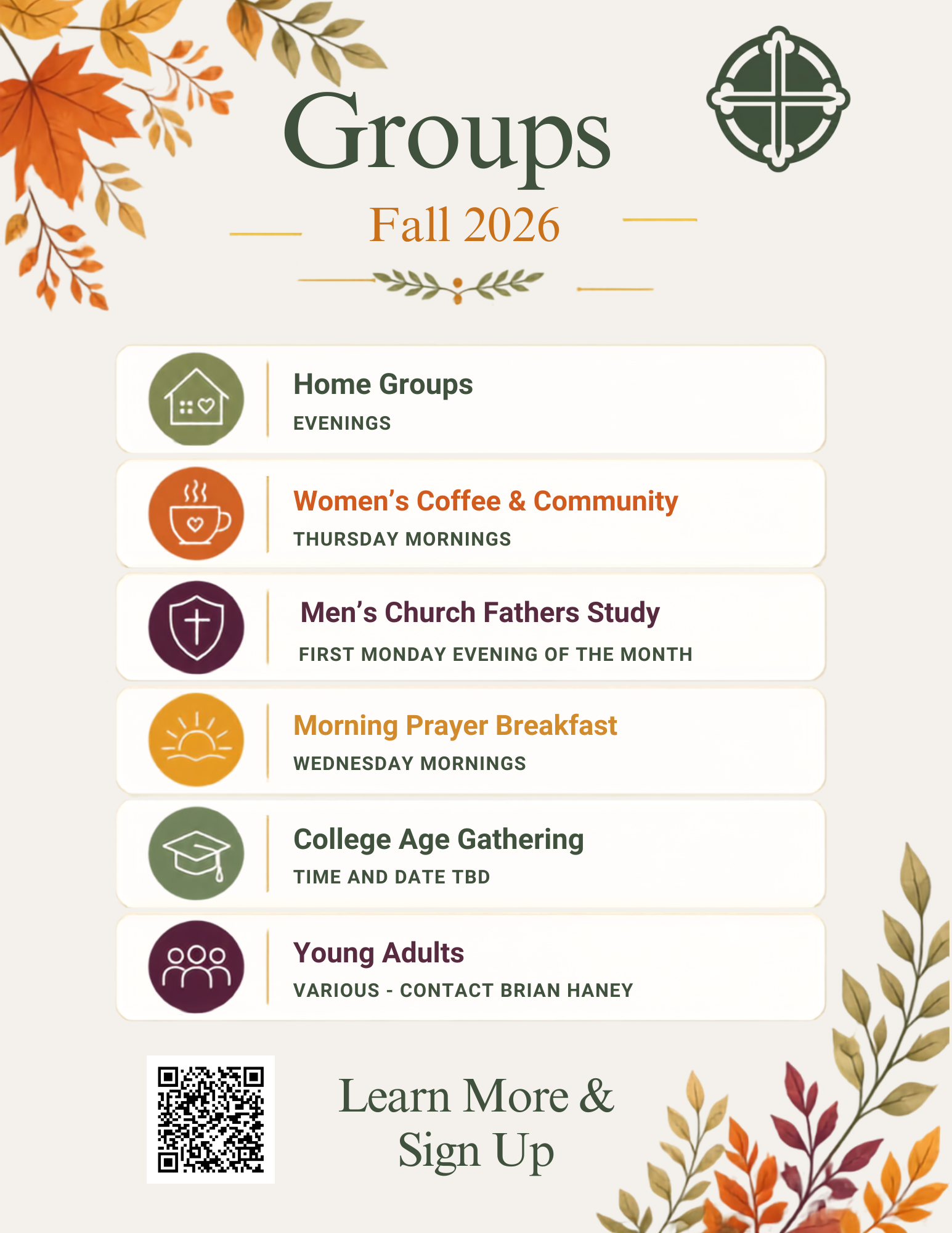 Groups

Fall 2026

Home Groups
EVENINGS

Women's Coffee & Community
THURSDAY MORNINGS

Men's Church Fathers Study
FIRST MONDAY EVENING OF THE MONTH

Morning Prayer Breakfast
WEDNESDAY MORNINGS

College Age Gathering
TIME AND DATE TBD

Young Adults
VARIOUS - CONTACT BRIAN HANEY

Learn More & Sign Up